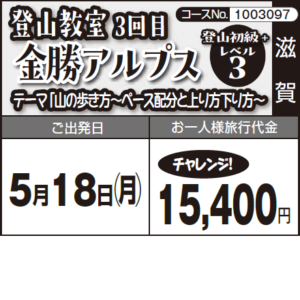 登山教室 3回目
コースNo. 1003097
金勝アルプス
登山初級+
レベル
3
滋賀
テーマ「山の歩き方~ペース配分と上り方下り方~

| ご出発日 | お一人様旅行代金 |
|---|---|
| 5月18日(月) | チャレンジ! 15,400円 |